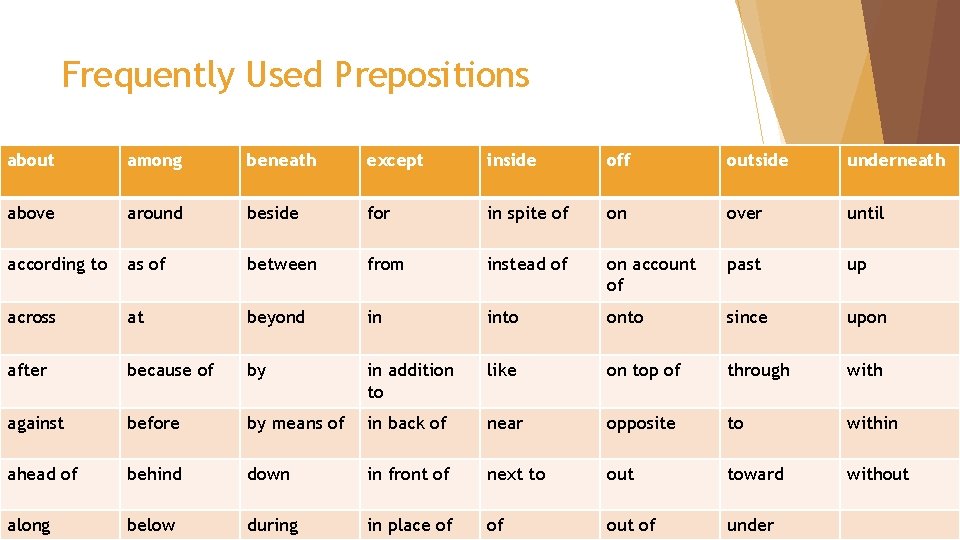 Frequently Used Prepositions

| about | among | beneath | except | inside | off | outside | underneath |
|---|---|---|---|---|---|---|---|
| above | around | beside | for | in spite of | on | over | until |
| according to | as of | between | from | instead of | on account of | past | up |
| across | at | beyond | in | into | onto | since | upon |
| after | because of | by | in addition to | like | on top of | through | with |
| against | before | by means of | in back of | near | opposite | to | within |
| ahead of | behind | down | in front of | next to | out | toward | without |
| along | below | during | in place of | of | out of | under | |